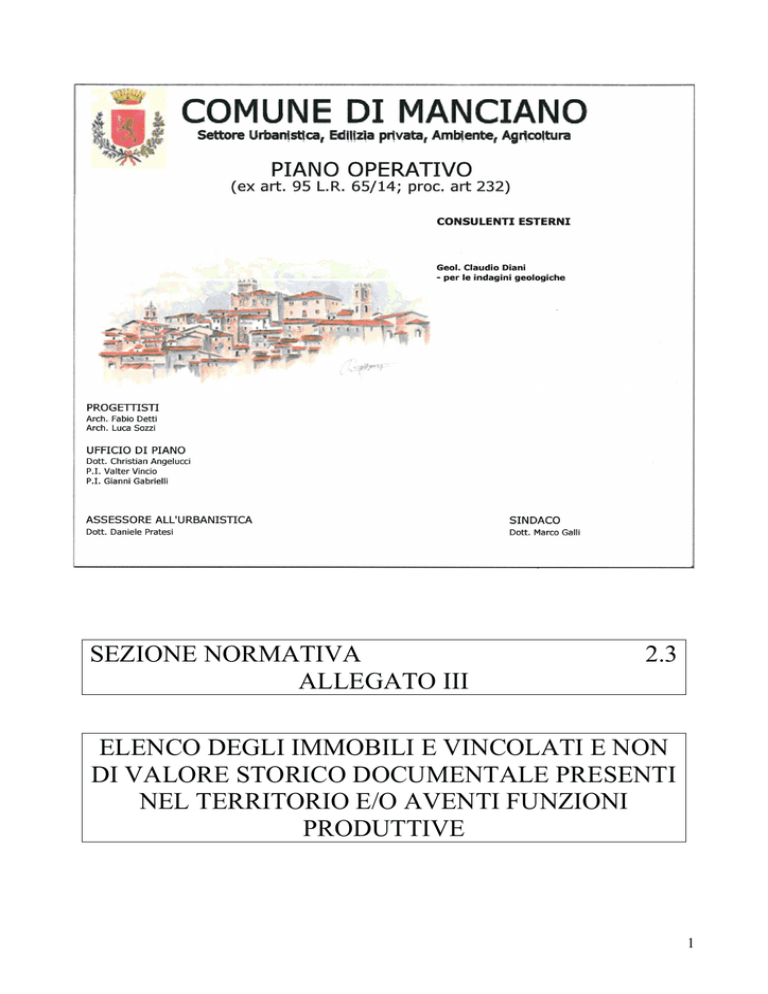 COMUNE DI MANCIANO
Settore Urbanistica, Edilizia privata, Ambiente, Agricoltura

PIANO OPERATIVO
(ex art. 95 L.R. 65/14; proc. art 232)

CONSULENTI ESTERNI

Geol. Claudio Diani
- per le indagini geologiche

PROGETTISTI
Arch. Fabio Detti
Arch. Luca Sozzi

UFFICIO DI PIANO
Dott. Christian Angelucci
P.I. Valter Vincio
P.I. Gianni Gabrielli

ASSESSORE ALL'URBANISTICA
Dott. Daniele Pratesi

SINDACO
Dott. Marco Galli

SEZIONE NORMATIVA 2.3
ALLEGATO III

ELENCO DEGLI IMMOBILI E VINCOLATI E NON DI VALORE STORICO DOCUMENTALE PRESENTI NEL TERRITORIO E/O AVENTI FUNZIONI PRODUTTIVE

1